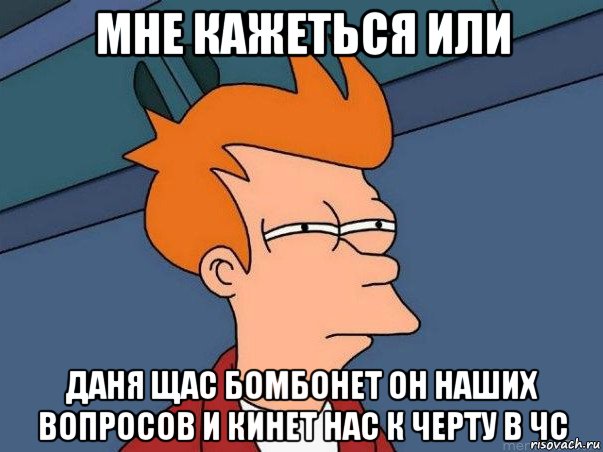 МНЕ КАЖЕТЬСЯ ИЛИ

ДАНЯ ЩАС БОМБОНЕТ ОН НАШИХ ВОПРОСОВ И КИНЕТ НАС К ЧЕРТУ В ЧС

risovach.ru